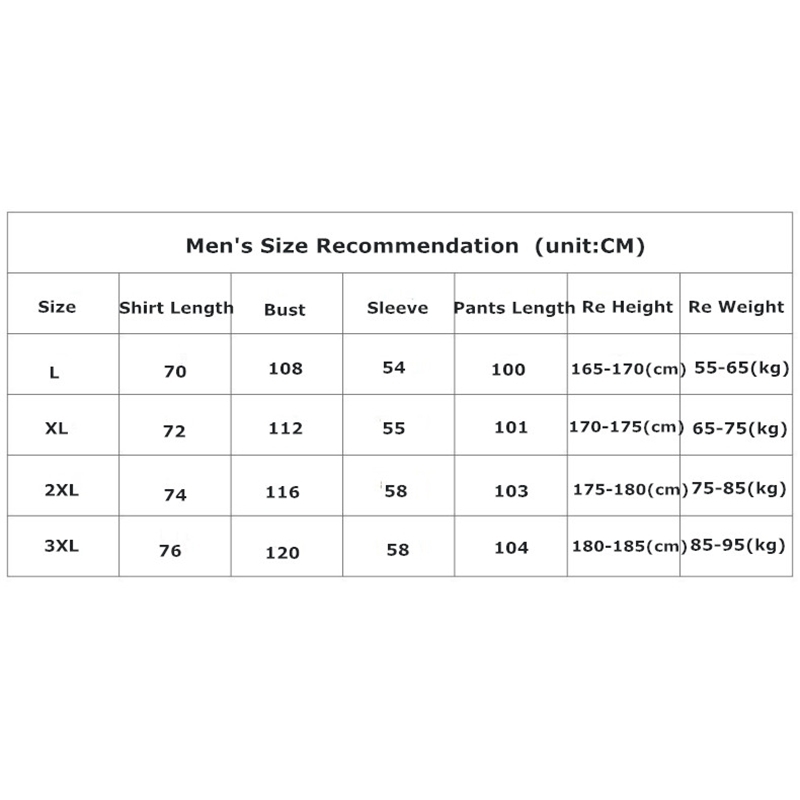 Men's Size Recommendation (unit:CM)

| Size | Shirt Length | Bust | Sleeve | Pants Length | Re Height | Re Weight |
|---|---|---|---|---|---|---|
| L | 70 | 108 | 54 | 100 | 165-170(cm) | 55-65(kg) |
| XL | 72 | 112 | 55 | 101 | 170-175(cm) | 65-75(kg) |
| 2XL | 74 | 116 | 58 | 103 | 175-180(cm) | 75-85(kg) |
| 3XL | 76 | 120 | 58 | 104 | 180-185(cm) | 85-95(kg) |